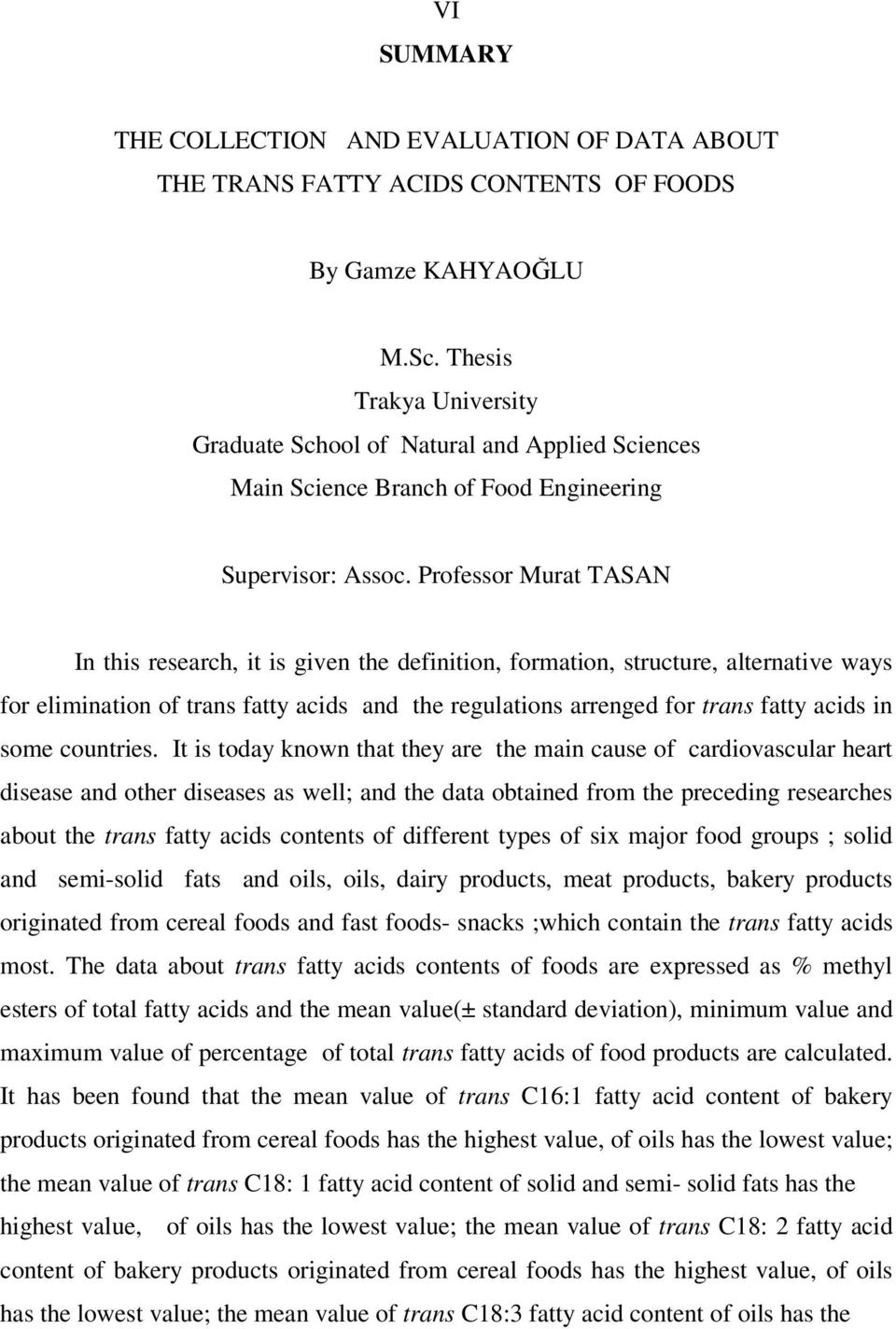 VI
SUMMARY

THE COLLECTION AND EVALUATION OF DATA ABOUT THE TRANS FATTY ACIDS CONTENTS OF FOODS

By Gamze KAHYAOĞLU

M.Sc. Thesis
Trakya University
Graduate School of Natural and Applied Sciences
Main Science Branch of Food Engineering

Supervisor: Assoc. Professor Murat TASAN

In this research, it is given the definition, formation, structure, alternative ways for elimination of trans fatty acids and the regulations arrenged for trans fatty acids in some countries. It is today known that they are the main cause of cardiovascular heart disease and other diseases as well; and the data obtained from the preceding researches about the trans fatty acids contents of different types of six major food groups ; solid and semi-solid fats and oils, oils, dairy products, meat products, bakery products originated from cereal foods and fast foods- snacks ;which contain the trans fatty acids most. The data about trans fatty acids contents of foods are expressed as % methyl esters of total fatty acids and the mean value(± standard deviation), minimum value and maximum value of percentage of total trans fatty acids of food products are calculated. It has been found that the mean value of trans C16:1 fatty acid content of bakery products originated from cereal foods has the highest value, of oils has the lowest value; the mean value of trans C18: 1 fatty acid content of solid and semi- solid fats has the highest value, of oils has the lowest value; the mean value of trans C18: 2 fatty acid content of bakery products originated from cereal foods has the highest value, of oils has the lowest value; the mean value of trans C18:3 fatty acid content of oils has the